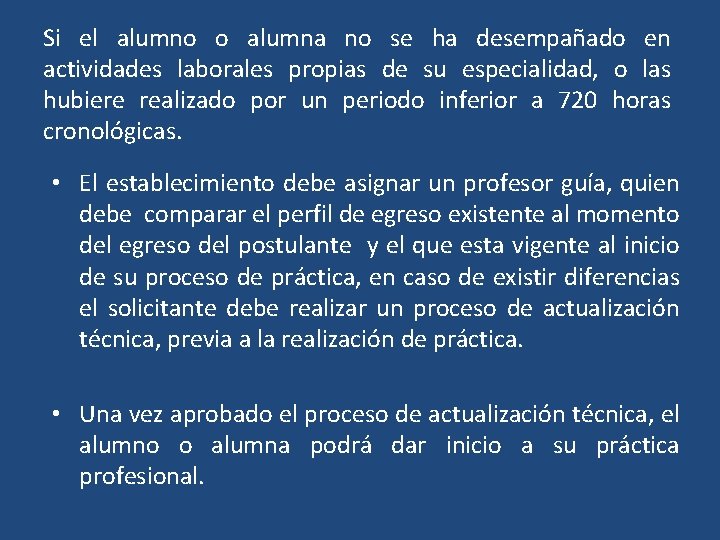 Si el alumno o alumna no se ha desempañado en actividades laborales propias de su especialidad, o las hubiere realizado por un periodo inferior a 720 horas cronológicas.

• El establecimiento debe asignar un profesor guía, quien debe comparar el perfil de egreso existente al momento del egreso del postulante y el que esta vigente al inicio de su proceso de práctica, en caso de existir diferencias el solicitante debe realizar un proceso de actualización técnica, previa a la realización de práctica.

• Una vez aprobado el proceso de actualización técnica, el alumno o alumna podrá dar inicio a su práctica profesional.